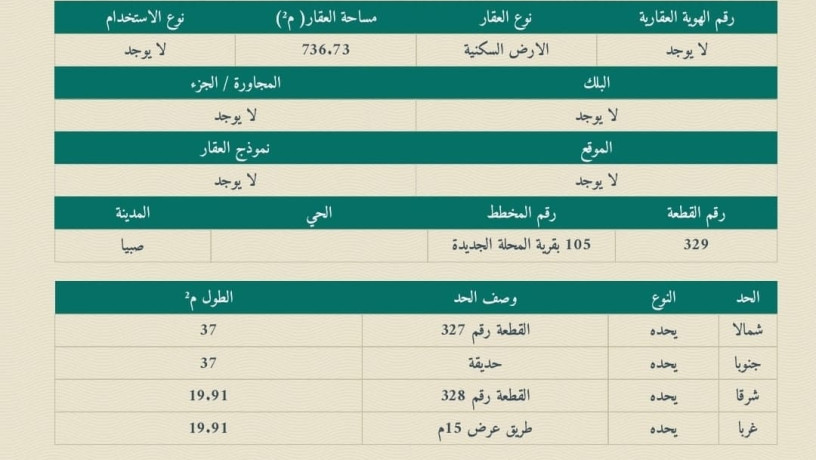 | رقم الهوية العقارية | نوع العقار | مساحة العقار( م²) | نوع الاستخدام |
|---|---|---|---|
| لا يوجد | الارض السكنية | 736.73 | لا يوجد |

| البلك | المجاورة / الجزء |
|---|---|
| لا يوجد | لا يوجد |

| الموقع | نموذج العقار |
|---|---|
| لا يوجد | لا يوجد |

| رقم القطعة | رقم المخطط | الحي | المدينة |
|---|---|---|---|
| 329 | 105 بقرية المحلة الجديدة | | صبيا |

| الحد | النوع | وصف الحد | الطول م² |
|---|---|---|---|
| شمالا | يحده | القطعة رقم 327 | 37 |
| جنوبا | يحده | حديقة | 37 |
| شرقا | يحده | القطعة رقم 328 | 19.91 |
| غربا | يحده | طريق عرض 15م | 19.91 |